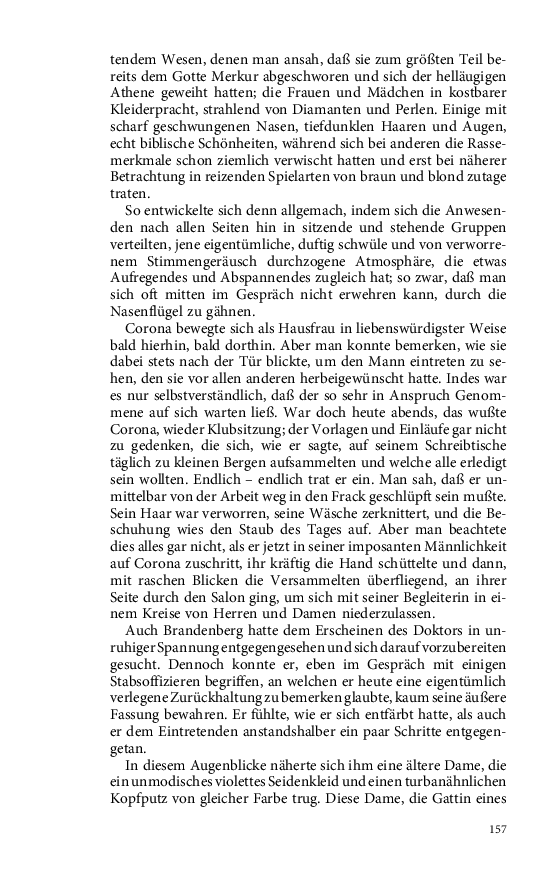 tendem Wesen, denen man ansah, daß sie zum größten Teil bereits dem Gotte Merkur abgeschworen und sich der helläugigen Athene geweiht hatten; die Frauen und Mädchen in kostbarer Kleiderpracht, strahlend von Diamanten und Perlen. Einige mit scharf geschwungenen Nasen, tiefdunklen Haaren und Augen, echt biblische Schönheiten, während sich bei anderen die Rassemerkmale schon ziemlich verwischt hatten und erst bei näherer Betrachtung in reizenden Spielarten von braun und blond zutage traten.

So entwickelte sich denn allgemach, indem sich die Anwesenden nach allen Seiten hin in sitzende und stehende Gruppen verteilten, jene eigentümliche, duftig schwüle und von verworrenem Stimmengeräusch durchzogene Atmosphäre, die etwas Aufregendes und Abspannendes zugleich hat; so zwar, daß man sich oft mitten im Gespräch nicht erwehren kann, durch die Nasenflügel zu gähnen.

Corona bewegte sich als Hausfrau in liebenswürdigster Weise bald hierhin, bald dorthin. Aber man konnte bemerken, wie sie dabei stets nach der Tür blickte, um den Mann eintreten zu sehen, den sie vor allen anderen herbeigewünscht hatte. Indes war es nur selbstverständlich, daß der so sehr in Anspruch Genommene auf sich warten ließ. War doch heute abends, das wußte Corona, wieder Klubsitzung; der Vorlagen und Einläufe gar nicht zu gedenken, die sich, wie er sagte, auf seinem Schreibtische täglich zu kleinen Bergen aufsammelten und welche alle erledigt sein wollten. Endlich – endlich trat er ein. Man sah, daß er unmittelbar von der Arbeit weg in den Frack geschlüpft sein mußte. Sein Haar war verworren, seine Wäsche zerknittert, und die Beschuhung wies den Staub des Tages auf. Aber man beachtete dies alles gar nicht, als er jetzt in seiner imposanten Männlichkeit auf Corona zuschritt, ihr kräftig die Hand schüttelte und dann, mit raschen Blicken die Versammelten überfliegend, an ihrer Seite durch den Salon ging, um sich mit seiner Begleiterin in einem Kreise von Herren und Damen niederzulassen.

Auch Brandenberg hatte dem Erscheinen des Doktors in unruhiger Spannung entgegengesehen und sich darauf vorzubereiten gesucht. Dennoch konnte er, eben im Gespräch mit einigen Stabsoffizieren begriffen, an welchen er heute eine eigentümlich verlegene Zurückhaltung zu bemerken glaubte, kaum seine äußere Fassung bewahren. Er fühlte, wie er sich entfärbt hatte, als auch er dem Eintretenden anstandshalber ein paar Schritte entgegengetan.

In diesem Augenblicke näherte sich ihm eine ältere Dame, die ein unmodisches violettes Seidenkleid und einen turbanähnlichen Kopfputz von gleicher Farbe trug. Diese Dame, die Gattin eines

157